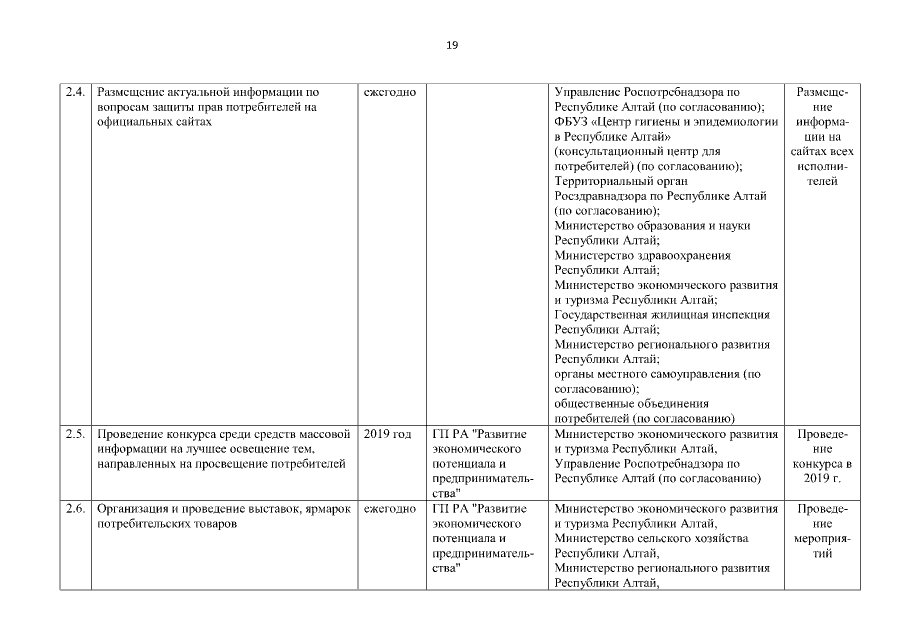 19

| 2.4. | Размещение актуальной информации по вопросам защиты прав потребителей на официальных сайтах | ежегодно | | Управление Роспотребнадзора по Республике Алтай (по согласованию); ФБУЗ «Центр гигиены и эпидемиологии в Республике Алтай» (консультационный центр для потребителей) (по согласованию); Территориальный орган Росздравнадзора по Республике Алтай (по согласованию); Министерство образования и науки Республики Алтай; Министерство здравоохранения Республики Алтай; Министерство экономического развития и туризма Республики Алтай; Государственная жилищная инспекция Республики Алтай; Министерство регионального развития Республики Алтай; органы местного самоуправления (по согласованию); общественные объединения потребителей (по согласованию) | Размещение информации на сайтах всех исполнителей |
|---|---|---|---|---|---|
| 2.5. | Проведение конкурса среди средств массовой информации на лучшее освещение тем, направленных на просвещение потребителей | 2019 год | ГП РА "Развитие экономического потенциала и предпринимательства" | Министерство экономического развития и туризма Республики Алтай, Управление Роспотребнадзора по Республике Алтай (по согласованию) | Проведение конкурса в 2019 г. |
| 2.6. | Организация и проведение выставок, ярмарок потребительских товаров | ежегодно | ГП РА "Развитие экономического потенциала и предпринимательства" | Министерство экономического развития и туризма Республики Алтай, Министерство сельского хозяйства Республики Алтай, Министерство регионального развития Республики Алтай, | Проведение мероприятий |